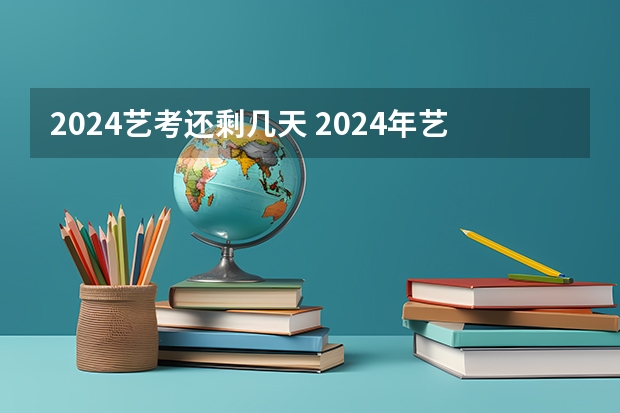 2024艺考还剩几天 2024年艺